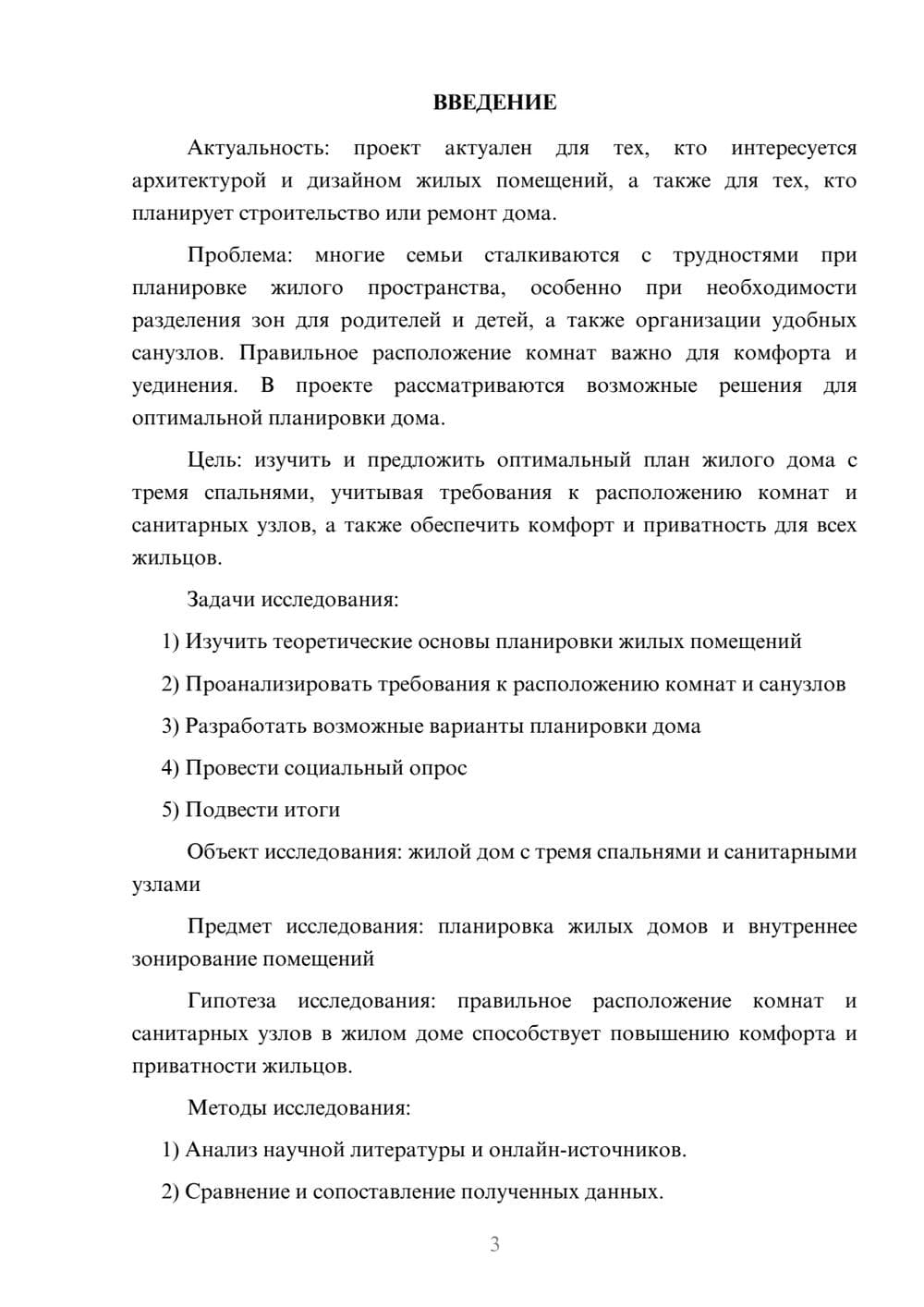 ВВЕДЕНИЕ

Актуальность: проект актуален для тех, кто интересуется архитектурой и дизайном жилых помещений, а также для тех, кто планирует строительство или ремонт дома.

Проблема: многие семьи сталкиваются с трудностями при планировке жилого пространства, особенно при необходимости разделения зон для родителей и детей, а также организации удобных санузлов. Правильное расположение комнат важно для комфорта и уединения. В проекте рассматриваются возможные решения для оптимальной планировки дома.

Цель: изучить и предложить оптимальный план жилого дома с тремя спальнями, учитывая требования к расположению комнат и санитарных узлов, а также обеспечить комфорт и приватность для всех жильцов.

Задачи исследования:

1) Изучить теоретические основы планировки жилых помещений

2) Проанализировать требования к расположению комнат и санузлов

3) Разработать возможные варианты планировки дома

4) Провести социальный опрос

5) Подвести итоги

Объект исследования: жилой дом с тремя спальнями и санитарными узлами

Предмет исследования: планировка жилых домов и внутреннее зонирование помещений

Гипотеза исследования: правильное расположение комнат и санитарных узлов в жилом доме способствует повышению комфорта и приватности жильцов.

Методы исследования:

1) Анализ научной литературы и онлайн-источников.

2) Сравнение и сопоставление полученных данных.

3